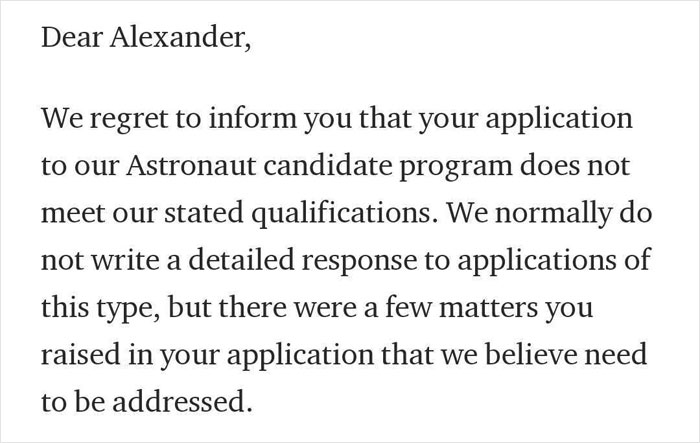 Dear Alexander,

We regret to inform you that your application to our Astronaut candidate program does not meet our stated qualifications. We normally do not write a detailed response to applications of this type, but there were a few matters you raised in your application that we believe need to be addressed.